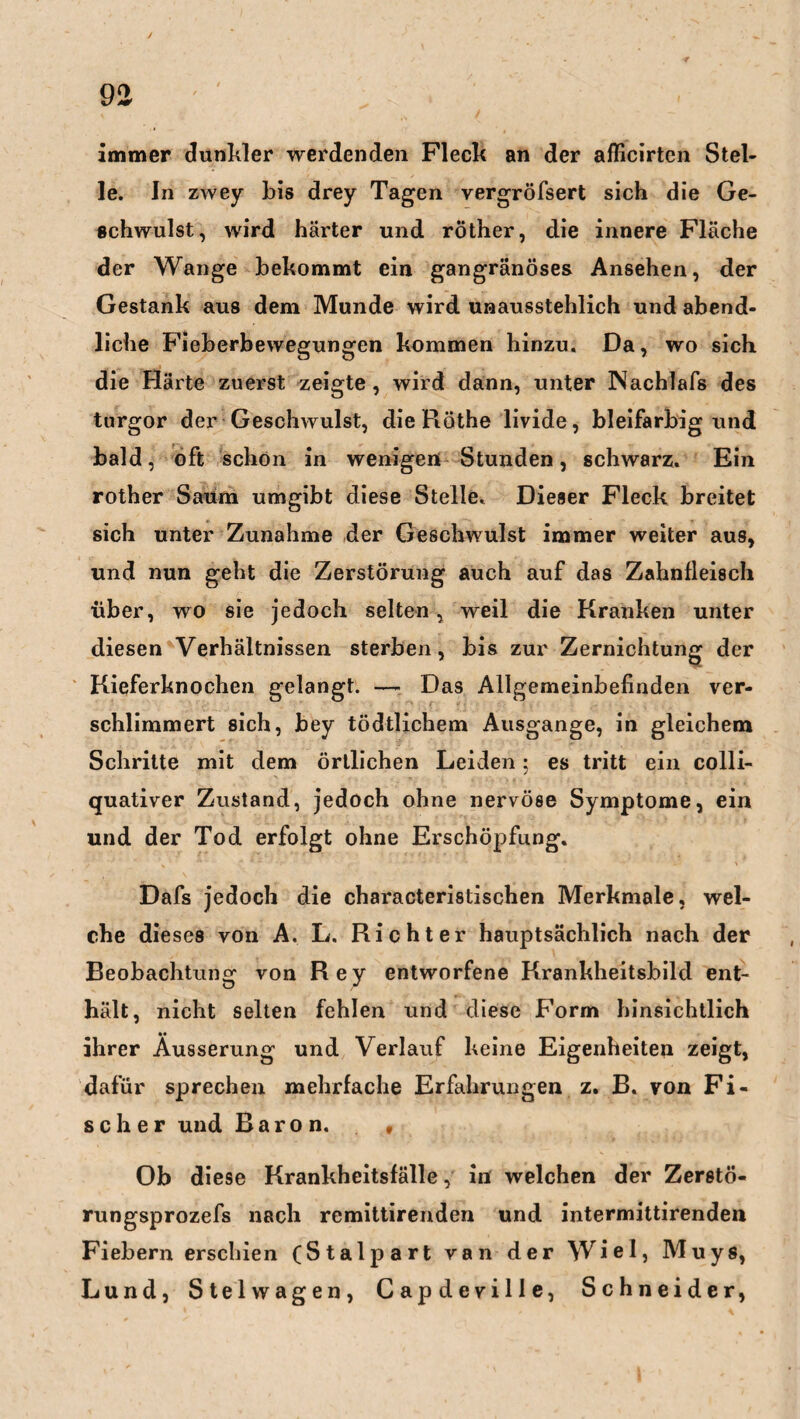 92

immer dunkler werdenden Fleck an der afficirten Stelle. In zwey bis drey Tagen vergröfsert sich die Geschwulst, wird härter und röther, die innere Fläche der Wange bekommt ein gangränöses Ansehen, der Gestank aus dem Munde wird unausstehlich und abendliche Fieberbewegungen kommen hinzu. Da, wo sich die Härte zuerst zeigte, wird dann, unter Nachlafs des turgor der Geschwulst, die Röthe livide, bleifarbig und bald, oft schon in wenigen Stunden, schwarz. Ein rother Saum umgibt diese Stelle. Dieser Fleck breitet sich unter Zunahme der Geschwulst immer weiter aus, und nun geht die Zerstörung auch auf das Zahnfleisch über, wo sie jedoch selten, weil die Kranken unter diesen Verhältnissen sterben, bis zur Zernichtung der Kieferknochen gelangt. — Das Allgemeinbefinden verschlimmert sich, bey tödtlichem Ausgange, in gleichem Schritte mit dem örtlichen Leiden; es tritt ein colliquativer Zustand, jedoch ohne nervöse Symptome, ein und der Tod erfolgt ohne Erschöpfung.

Dafs jedoch die characteristischen Merkmale, welche dieses von A. L. Richter hauptsächlich nach der Beobachtung von Rey entworfene Krankheitsbild enthält, nicht selten fehlen und diese Form hinsichtlich ihrer Äusserung und Verlauf keine Eigenheiten zeigt, dafür sprechen mehrfache Erfahrungen z. B. von Fischer und Baron.

Ob diese Krankheitsfälle, in welchen der Zerstörungsprozefs nach remittirenden und intermittirenden Fiebern erschien (Stalpart van der Wiel, Muys, Lund, Stelwagen, Capdeville, Schneider,